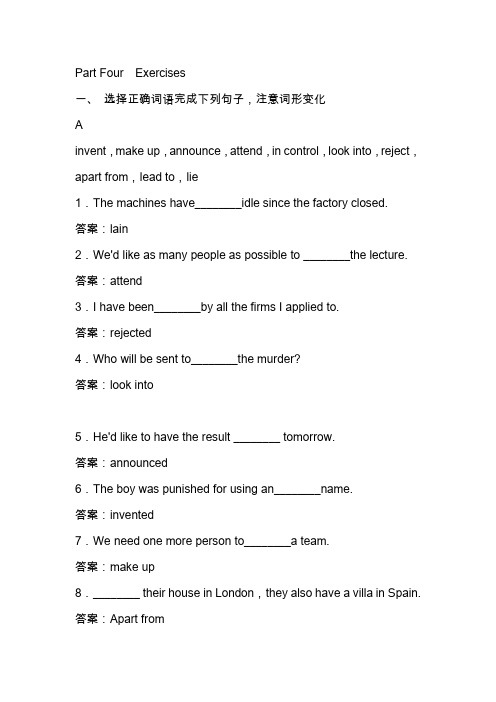 Part Four Exercises

一、 选择正确词语完成下列句子，注意词形变化

A

invent，make up，announce，attend，in control，look into，reject，apart from，lead to，lie

1．The machines have_______idle since the factory closed.

答案：lain

2．We'd like as many people as possible to _______the lecture.

答案：attend

3．I have been_______by all the firms I applied to.

答案：rejected

4．Who will be sent to_______the murder?

答案：look into

5．He'd like to have the result _______ tomorrow.

答案：announced

6．The boy was punished for using an_______name.

答案：invented

7．We need one more person to_______a team.

答案：make up

8．_______ their house in London，they also have a villa in Spain.

答案：Apart from